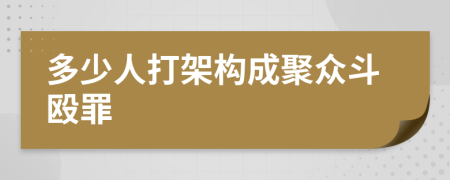 多少人打架构成聚众斗殴罪